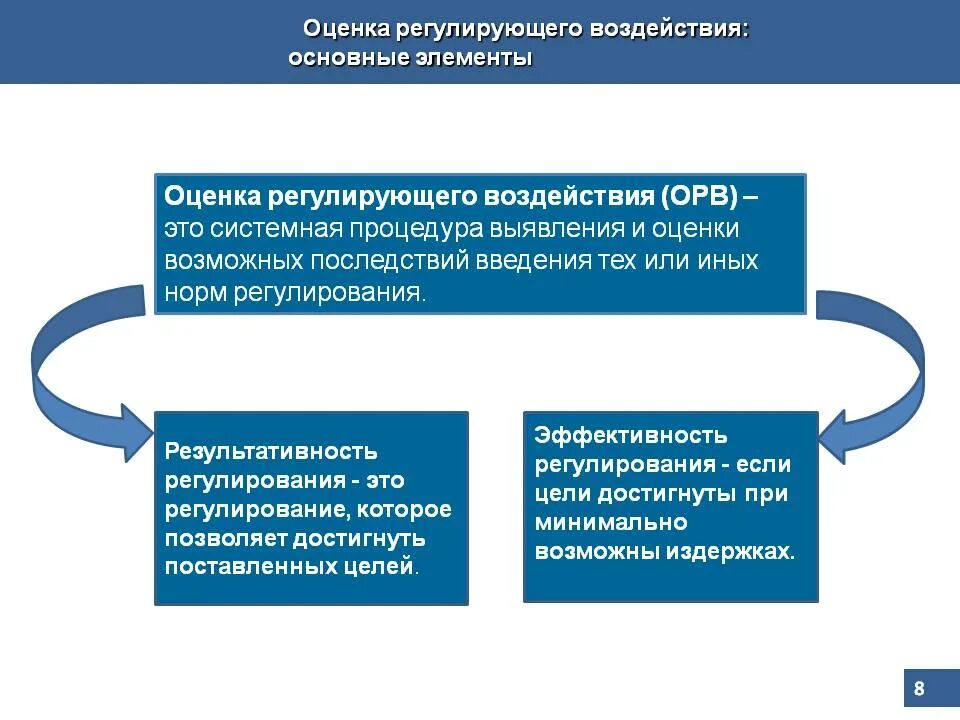 Оценка регулирующего воздействия: основные элементы

Оценка регулирующего воздействия (ОРВ) – это системная процедура выявления и оценки возможных последствий введения тех или иных норм регулирования.

Результативность регулирования - это регулирование, которое позволяет достигнуть поставленных целей.

Эффективность регулирования - если цели достигнуты при минимально возможны издержках.

8